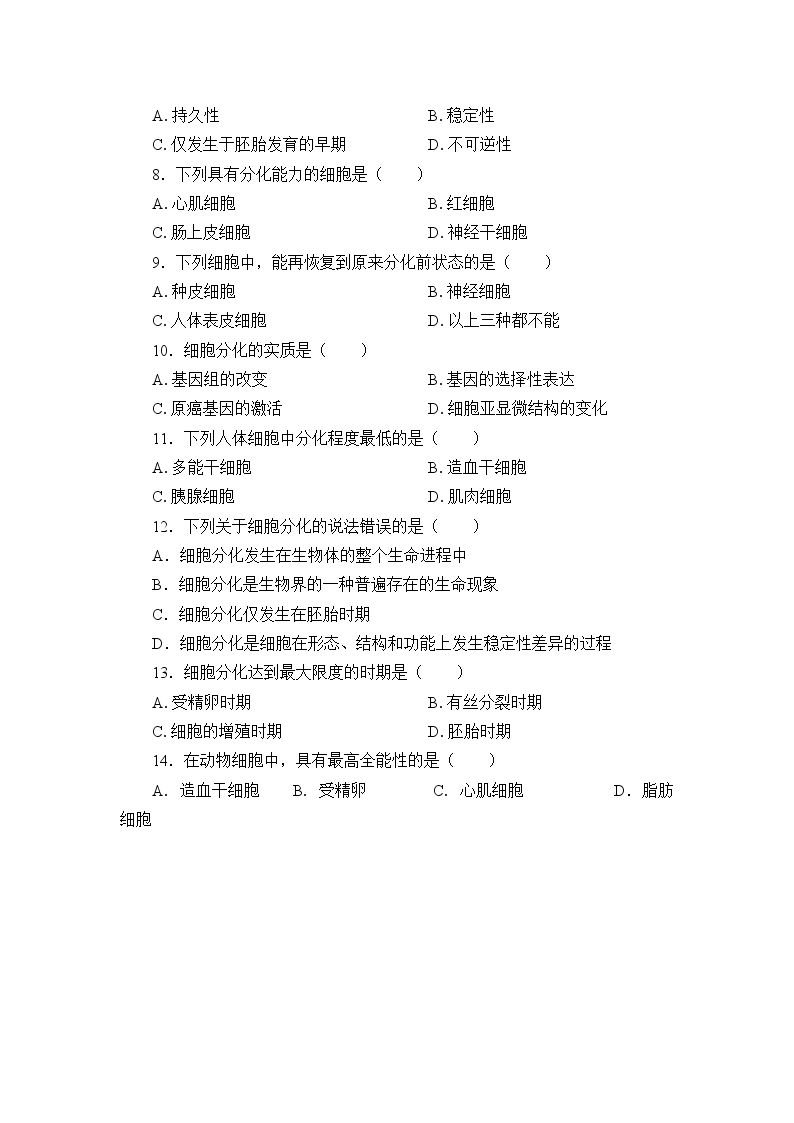 A.持久性 B.稳定性

C.仅发生于胚胎发育的早期 D.不可逆性

8.下列具有分化能力的细胞是（　　）

A.心肌细胞 B.红细胞

C.肠上皮细胞 D.神经干细胞

9.下列细胞中，能再恢复到原来分化前状态的是（　　）

A.种皮细胞 B.神经细胞

C.人体表皮细胞 D.以上三种都不能

10.细胞分化的实质是（　　）

A.基因组的改变 B.基因的选择性表达

C.原癌基因的激活 D.细胞亚显微结构的变化

11.下列人体细胞中分化程度最低的是（　　）

A.多能干细胞 B.造血干细胞

C.胰腺细胞 D.肌肉细胞

12.下列关于细胞分化的说法错误的是（　　）

A.细胞分化发生在生物体的整个生命进程中

B.细胞分化是生物界的一种普遍存在的生命现象

C.细胞分化仅发生在胚胎时期

D.细胞分化是细胞在形态、结构和功能上发生稳定性差异的过程

13.细胞分化达到最大限度的时期是（　　）

A.受精卵时期 B.有丝分裂时期

C.细胞的增殖时期 D.胚胎时期

14.在动物细胞中，具有最高全能性的是（　　）

A.造血干细胞 B.受精卵 C.心肌细胞 D.脂肪细胞